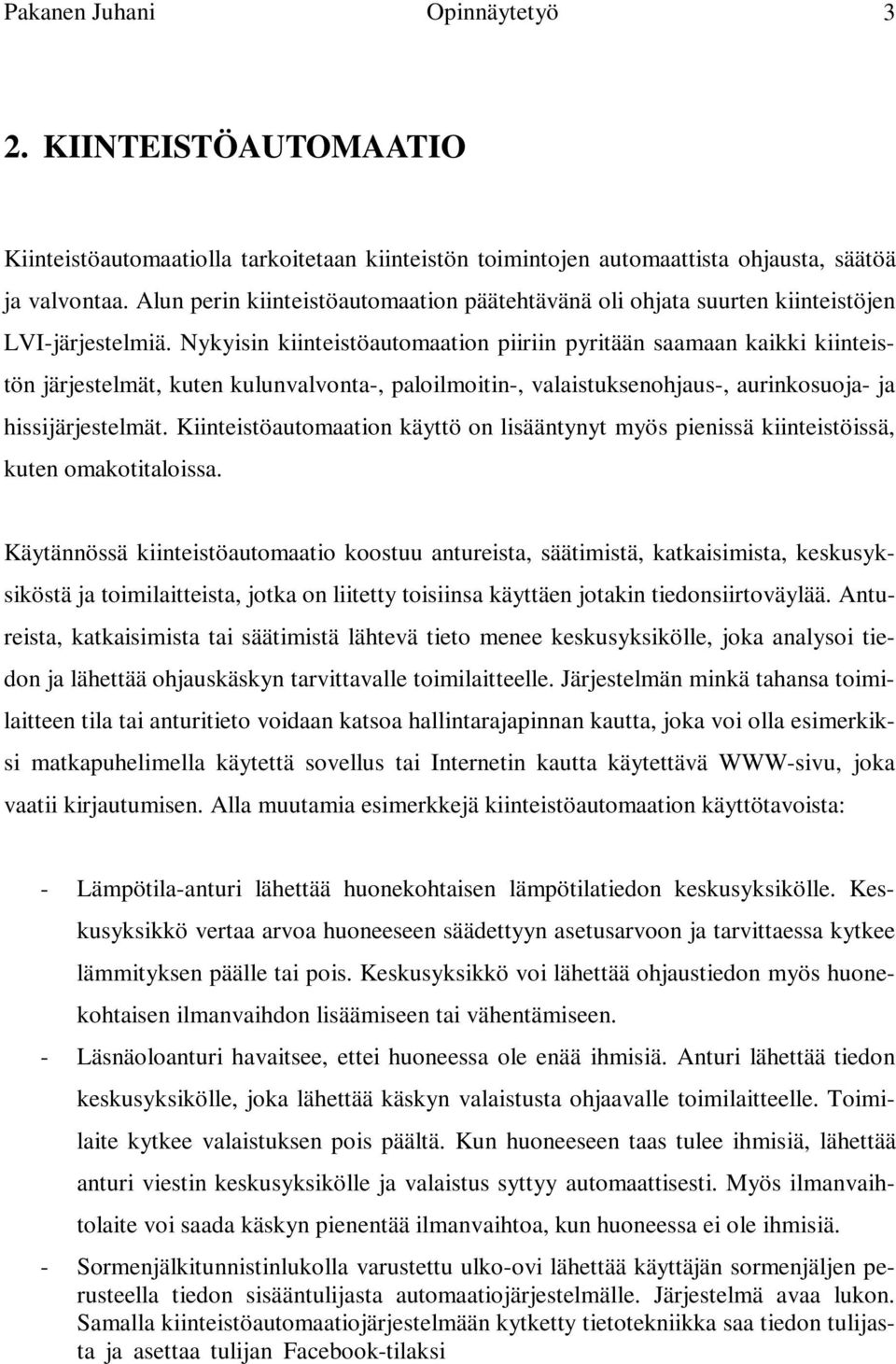 Pakanen Juhani Opinnäytetyö 3

2. KIINTEISTÖAUTOMAATIO

Kiinteistöautomaatiolla tarkoitetaan kiinteistön toimintojen automaattista ohjausta, säätöä ja valvontaa. Alun perin kiinteistöautomaation päätehtävänä oli ohjata suurten kiinteistöjen LVI-järjestelmiä. Nykyisin kiinteistöautomaation piiriin pyritään saamaan kaikki kiinteistön järjestelmät, kuten kulunvalvonta-, paloilmoitin-, valaistuksenohjaus-, aurinkosuoja- ja hissijärjestelmät. Kiinteistöautomaation käyttö on lisääntynyt myös pienissä kiinteistöissä, kuten omakotitaloissa.

Käytännössä kiinteistöautomaatio koostuu antureista, säätimistä, katkaisimista, keskusyksiköstä ja toimilaitteista, jotka on liitetty toisiinsa käyttäen jotakin tiedonsiirtoväylää. Antureista, katkaisimista tai säätimistä lähtevä tieto menee keskusyksikölle, joka analysoi tiedon ja lähettää ohjauskäskyn tarvittavalle toimilaitteelle. Järjestelmän minkä tahansa toimilaitteen tila tai anturitieto voidaan katsoa hallintarajapinnan kautta, joka voi olla esimerkiksi matkapuhelimella käytettä sovellus tai Internetin kautta käytettävä WWW-sivu, joka vaatii kirjautumisen. Alla muutamia esimerkkejä kiinteistöautomaation käyttötavoista:

- Lämpötila-anturi lähettää huonekohtaisen lämpötilatiedon keskusyksikölle. Keskusyksikkö vertaa arvoa huoneeseen säädettyyn asetusarvoon ja tarvittaessa kytkee lämmityksen päälle tai pois. Keskusyksikkö voi lähettää ohjaustiedon myös huonekohtaisen ilmanvaihdon lisäämiseen tai vähentämiseen.
- Läsnäoloanturi havaitsee, ettei huoneessa ole enää ihmisiä. Anturi lähettää tiedon keskusyksikölle, joka lähettää käskyn valaistusta ohjaavalle toimilaitteelle. Toimilaite kytkee valaistuksen pois päältä. Kun huoneeseen taas tulee ihmisiä, lähettää anturi viestin keskusyksikölle ja valaistus syttyy automaattisesti. Myös ilmanvaihtolaite voi saada käskyn pienentää ilmanvaihtoa, kun huoneessa ei ole ihmisiä.
- Sormenjälkitunnistinlukolla varustettu ulko-ovi lähettää käyttäjän sormenjäljen perusteella tiedon sisääntulijasta automaatiojärjestelmälle. Järjestelmä avaa lukon. Samalla kiinteistöautomaatiojärjestelmään kytketty tietotekniikka saa tiedon tulijasta ja asettaa tulijan Facebook-tilaksi